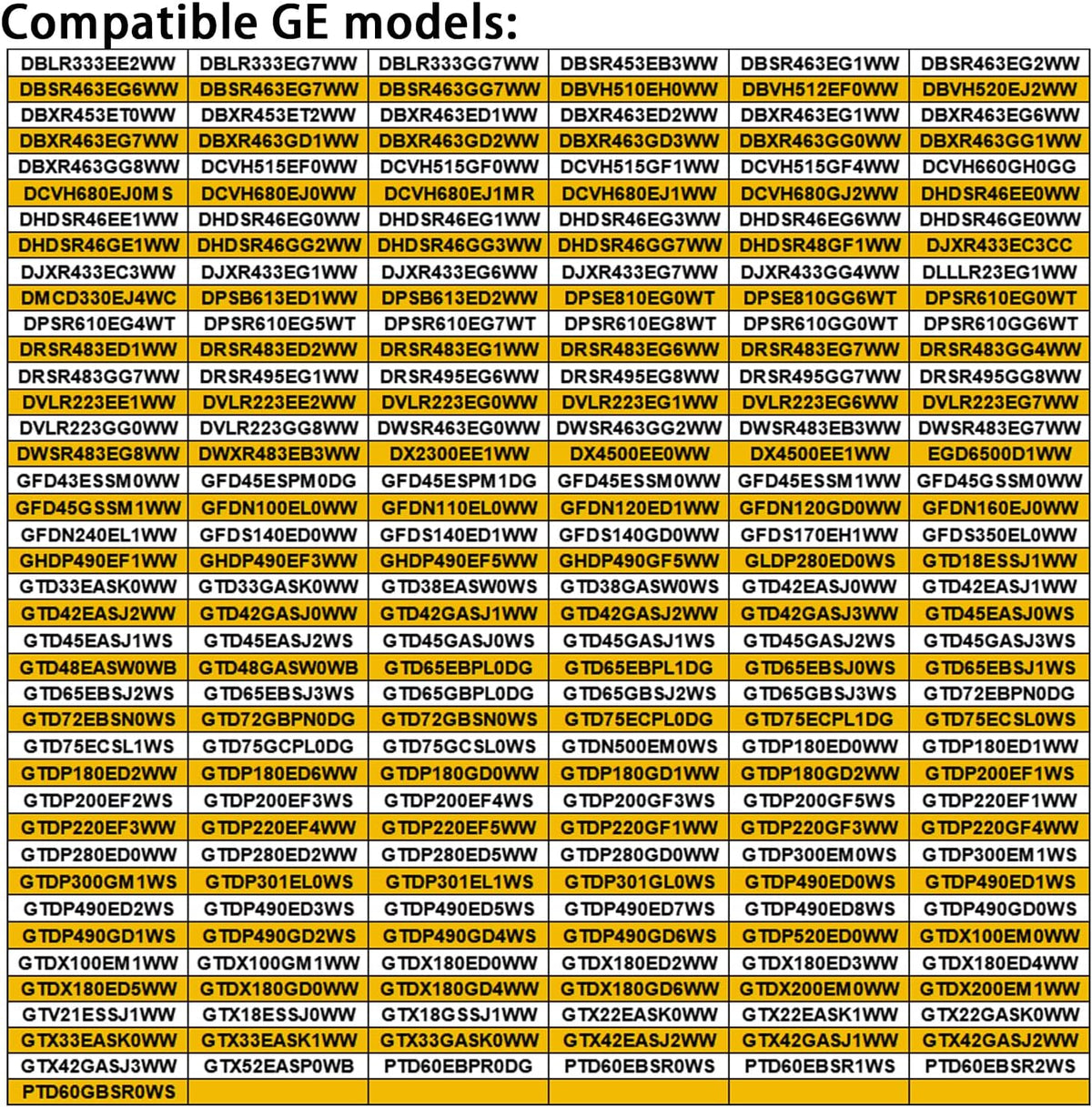 Compatible GE models:

| | | | | | |
|---|---|---|---|---|---|
| DBLR333EE2WW | DBLR333EG7WW | DBLR333GG7WW | DBSR453EB3WW | DBSR463EG1WW | DBSR463EG2WW |
| DBSR463EG6WW | DBSR463EG7WW | DBSR463GG7WW | DBVH510EH0WW | DBVH512EF0WW | DBVH520EJ2WW |
| DBXR453ET0WW | DBXR453ET2WW | DBXR463ED1WW | DBXR463ED2WW | DBXR463EG1WW | DBXR463EG6WW |
| DBXR463EG7WW | DBXR463GD1WW | DBXR463GD2WW | DBXR463GD3WW | DBXR463GG0WW | DBXR463GG1WW |
| DBXR463GG8WW | DCVH515EF0WW | DCVH515GF0WW | DCVH515GF1WW | DCVH515GF4WW | DCVH660GH0GG |
| DCVH680EJ0MS | DCVH680EJ0WW | DCVH680EJ1MR | DCVH680EJ1WW | DCVH680GJ2WW | DHDSR46EE0WW |
| DHDSR46EE1WW | DHDSR46EG0WW | DHDSR46EG1WW | DHDSR46EG3WW | DHDSR46EG6WW | DHDSR46GE0WW |
| DHDSR46GE1WW | DHDSR46GG2WW | DHDSR46GG3WW | DHDSR46GG7WW | DHDSR48GF1WW | DJXR433EC3CC |
| DJXR433EC3WW | DJXR433EG1WW | DJXR433EG6WW | DJXR433EG7WW | DJXR433GG4WW | DLLLR23EG1WW |
| DMCD330EJ4WC | DPSB613ED1WW | DPSB613ED2WW | DPSE810EG0WT | DPSE810GG6WT | DPSR610EG0WT |
| DPSR610EG4WT | DPSR610EG5WT | DPSR610EG7WT | DPSR610EG8WT | DPSR610GG0WT | DPSR610GG6WT |
| DRSR483ED1WW | DRSR483ED2WW | DRSR483EG1WW | DRSR483EG6WW | DRSR483EG7WW | DRSR483GG4WW |
| DRSR483GG7WW | DRSR495EG1WW | DRSR495EG6WW | DRSR495EG8WW | DRSR495GG7WW | DRSR495GG8WW |
| DVLR223EE1WW | DVLR223EE2WW | DVLR223EG0WW | DVLR223EG1WW | DVLR223EG6WW | DVLR223EG7WW |
| DVLR223GG0WW | DVLR223GG8WW | DWSR463EG0WW | DWSR463GG2WW | DWSR483EB3WW | DWSR483EG7WW |
| DWSR483EG8WW | DWXR483EB3WW | DX2300EE1WW | DX4500EE0WW | DX4500EE1WW | EGD6500D1WW |
| GFD43ESSM0WW | GFD45ESPM0DG | GFD45ESPM1DG | GFD45ESSM0WW | GFD45ESSM1WW | GFD45GSSM0WW |
| GFD45GSSM1WW | GFDN100EL0WW | GFDN110EL0WW | GFDN120ED1WW | GFDN120GD0WW | GFDN160EJ0WW |
| GFDN240EL1WW | GFDS140ED0WW | GFDS140ED1WW | GFDS140GD0WW | GFDS170EH1WW | GFDS350EL0WW |
| GHDP490EF1WW | GHDP490EF3WW | GHDP490EF5WW | GHDP490GF5WW | GLDP280ED0WS | GTD18ESSJ1WW |
| GTD33EASK0WW | GTD33GASK0WW | GTD38EASW0WS | GTD38GASW0WS | GTD42EASJ0WW | GTD42EASJ1WW |
| GTD42EASJ2WW | GTD42GASJ0WW | GTD42GASJ1WW | GTD42GASJ2WW | GTD42GASJ3WW | GTD45EASJ0WS |
| GTD45EASJ1WS | GTD45EASJ2WS | GTD45GASJ0WS | GTD45GASJ1WS | GTD45GASJ2WS | GTD45GASJ3WS |
| GTD48EASW0WB | GTD48GASW0WB | GTD65EBPL0DG | GTD65EBPL1DG | GTD65EBSJ0WS | GTD65EBSJ1WS |
| GTD65EBSJ2WS | GTD65EBSJ3WS | GTD65GBPL0DG | GTD65GBSJ2WS | GTD65GBSJ3WS | GTD72EBPN0DG |
| GTD72EBSN0WS | GTD72GBPN0DG | GTD72GBSN0WS | GTD75ECPL0DG | GTD75ECPL1DG | GTD75ECSL0WS |
| GTD75ECSL1WS | GTD75GCPL0DG | GTD75GCSL0WS | GTDN500EM0WS | GTDP180ED0WW | GTDP180ED1WW |
| GTDP180ED2WW | GTDP180ED6WW | GTDP180GD0WW | GTDP180GD1WW | GTDP180GD2WW | GTDP200EF1WS |
| GTDP200EF2WS | GTDP200EF3WS | GTDP200EF4WS | GTDP200GF3WS | GTDP200GF5WS | GTDP220EF1WW |
| GTDP220EF3WW | GTDP220EF4WW | GTDP220EF5WW | GTDP220GF1WW | GTDP220GF3WW | GTDP220GF4WW |
| GTDP280ED0WW | GTDP280ED2WW | GTDP280ED5WW | GTDP280GD0WW | GTDP300EM0WS | GTDP300EM1WS |
| GTDP300GM1WS | GTDP301EL0WS | GTDP301EL1WS | GTDP301GL0WS | GTDP490ED0WS | GTDP490ED1WS |
| GTDP490ED2WS | GTDP490ED3WS | GTDP490ED5WS | GTDP490ED7WS | GTDP490ED8WS | GTDP490GD0WS |
| GTDP490GD1WS | GTDP490GD2WS | GTDP490GD4WS | GTDP490GD6WS | GTDP520ED0WW | GTDX100EM0WW |
| GTDX100EM1WW | GTDX100GM1WW | GTDX180ED0WW | GTDX180ED2WW | GTDX180ED3WW | GTDX180ED4WW |
| GTDX180ED5WW | GTDX180GD0WW | GTDX180GD4WW | GTDX180GD6WW | GTDX200EM0WW | GTDX200EM1WW |
| GTV21ESSJ1WW | GTX18ESSJ0WW | GTX18GSSJ1WW | GTX22EASK0WW | GTX22EASK1WW | GTX22GASK0WW |
| GTX33EASK0WW | GTX33EASK1WW | GTX33GASK0WW | GTX42EASJ2WW | GTX42GASJ1WW | GTX42GASJ2WW |
| GTX42GASJ3WW | GTX52EASP0WB | PTD60EBPR0DG | PTD60EBSR0WS | PTD60EBSR1WS | PTD60EBSR2WS |
| PTD60GBSR0WS | | | | | |